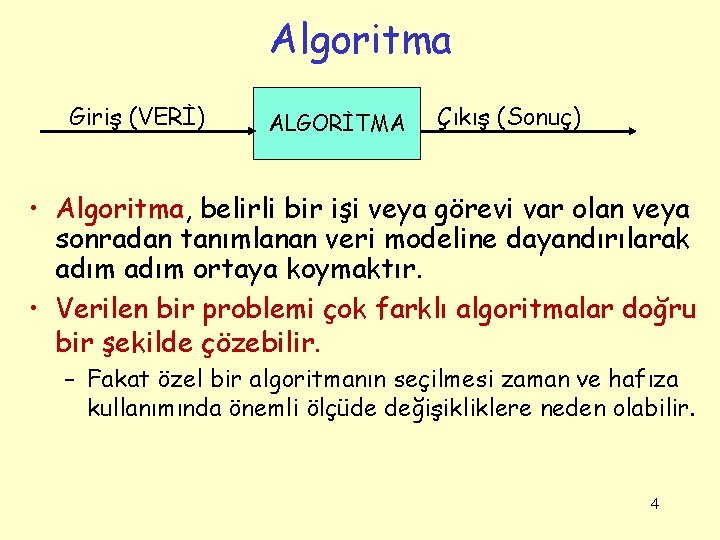 Algoritma

Giriş (VERİ)

ALGORİTMA

Çıkış (Sonuç)

• Algoritma, belirli bir işi veya görevi var olan veya sonradan tanımlanan veri modeline dayandırılarak adım adım ortaya koymaktır.

• Verilen bir problemi çok farklı algoritmalar doğru bir şekilde çözebilir.

– Fakat özel bir algoritmanın seçilmesi zaman ve hafıza kullanımında önemli ölçüde değişikliklere neden olabilir.

4